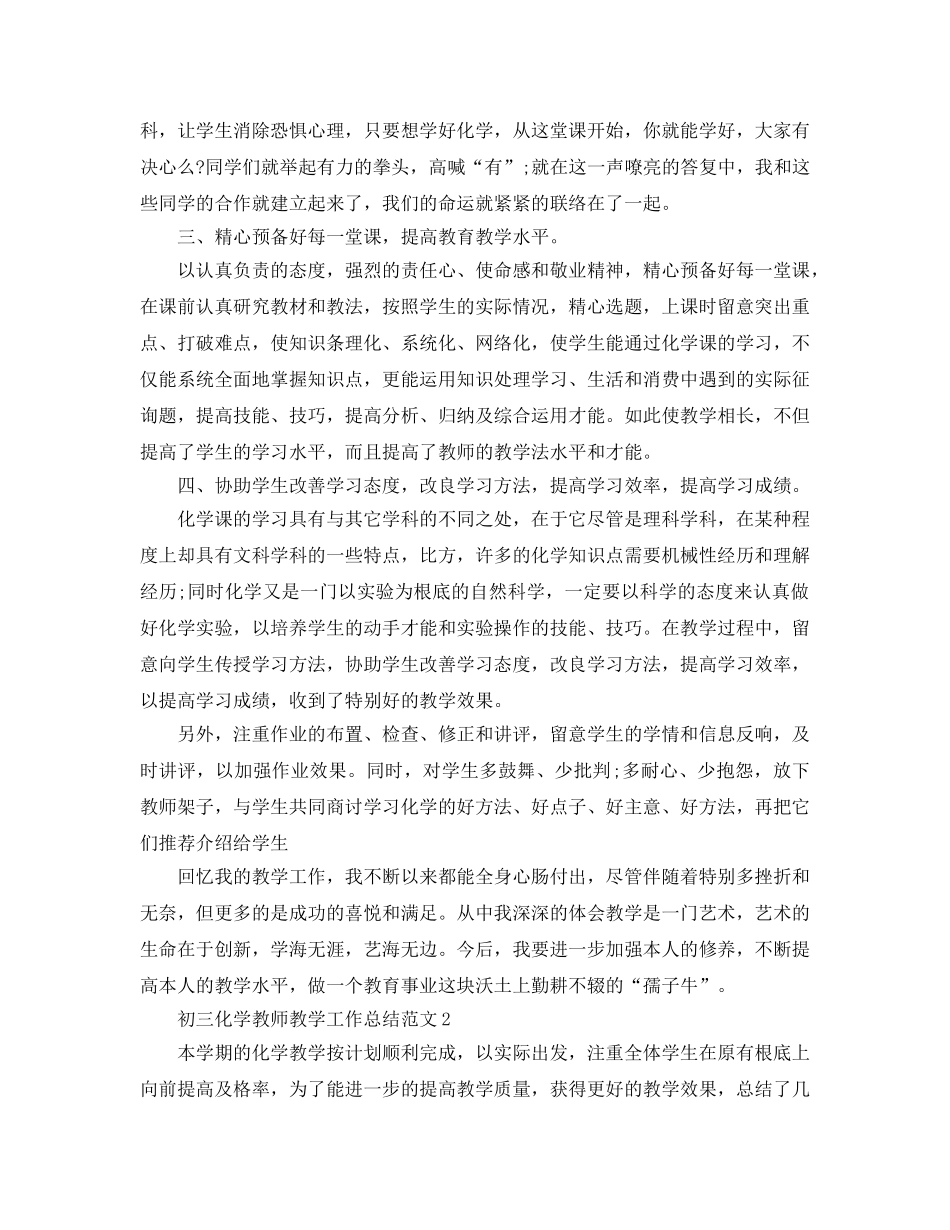 科，让学生消除恐惧心理，只要想学好化学，从这堂课开始，你就能学好，大家有决心么?同学们就举起有力的拳头，高喊“有”;就在这一声嘹亮的答复中，我和这些同学的合作就建立起来了，我们的命运就紧紧的联络在了一起。

三、精心预备好每一堂课，提高教育教学水平。

以认真负责的态度，强烈的责任心、使命感和敬业精神，精心预备好每一堂课，在课前认真研究教材和教法，按照学生的实际情况，精心选题，上课时留意突出重点、打破难点，使知识条理化、系统化、网络化，使学生能通过化学课的学习，不仅能系统全面地掌握知识点，更能运用知识处理学习、生活和消费中遇到的实际征询题，提高技能、技巧，提高分析、归纳及综合运用才能。如此使教学相长，不但提高了学生的学习水平，而且提高了教师的教学法水平和才能。

四、协助学生改善学习态度，改良学习方法，提高学习效率，提高学习成绩。

化学课的学习具有与其它学科的不同之处，在于它尽管是理科学科，在某种程度上却具有文科学科的一些特点，比方，许多的化学知识点需要机械性经历和理解经历;同时化学又是一门以实验为根底的自然科学，一定要以科学的态度来认真做好化学实验，以培养学生的动手才能和实验操作的技能、技巧。在教学过程中，留意向学生传授学习方法，协助学生改善学习态度，改良学习方法，提高学习效率，以提高学习成绩，收到了特别好的教学效果。

另外，注重作业的布置、检查、修正和讲评，留意学生的学情和信息反响，及时讲评，以加强作业效果。同时，对学生多鼓舞、少批判;多耐心、少抱怨，放下教师架子，与学生共同商讨学习化学的好方法、好点子、好主意、好方法，再把它们推荐介绍给学生

回忆我的教学工作，我不断以来都能全身心肠付出，尽管伴随着特别多挫折和无奈，但更多的是成功的喜悦和满足。从中我深深的体会教学是一门艺术，艺术的生命在于创新，学海无涯，艺海无边。今后，我要进一步加强本人的修养，不断提高本人的教学水平，做一个教育事业这块沃土上勤耕不辍的“孺子牛”。

初三化学教师教学工作总结范文2

本学期的化学教学按计划顺利完成，以实际出发，注重全体学生在原有根底上向前提高及格率，为了能进一步的提高教学质量，获得更好的教学效果，总结了几